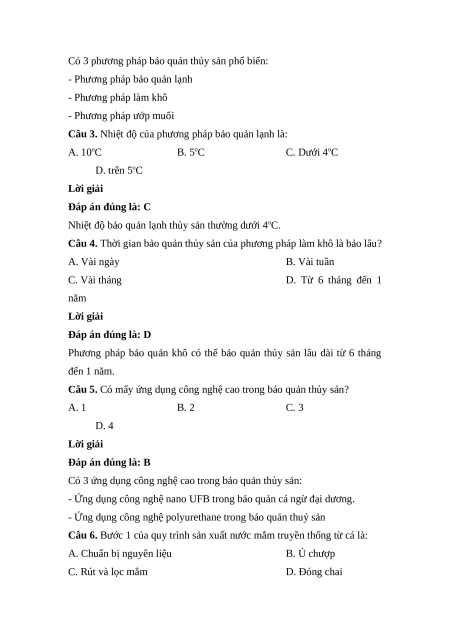 Có 3 phương pháp bảo quản thủy sản phổ biến:
- Phương pháp bảo quản lạnh
- Phương pháp làm khô
- Phương pháp ướp muối

**Câu 3.** Nhiệt độ của phương pháp bảo quản lạnh là:

A. $10^oC$ B. $5^oC$ C. Dưới $4^oC$ D. trên $5^oC$

**Lời giải**

**Đáp án đúng là: C**

Nhiệt độ bảo quản lạnh thủy sản thường dưới $4^oC$.

**Câu 4.** Thời gian bảo quản thủy sản của phương pháp làm khô là bảo lâu?

A. Vài ngày B. Vài tuần

C. Vài tháng D. Từ 6 tháng đến 1 năm

**Lời giải**

**Đáp án đúng là: D**

Phương pháp bảo quản khô có thể bảo quản thủy sản lâu dài từ 6 tháng đến 1 năm.

**Câu 5.** Có mấy ứng dụng công nghệ cao trong bảo quản thủy sản?

A. 1 B. 2 C. 3 D. 4

**Lời giải**

**Đáp án đúng là: B**

Có 3 ứng dụng công nghệ cao trong bảo quản thủy sản:
- Ứng dụng công nghệ nano UFB trong bảo quản cá ngừ đại dương.
- Ứng dụng công nghệ polyurethane trong bảo quản thuỷ sản

**Câu 6.** Bước 1 của quy trình sản xuất nước mắm truyền thống từ cá là:

A. Chuẩn bị nguyên liệu B. Ủ chượp

C. Rút và lọc mắm D. Đóng chai